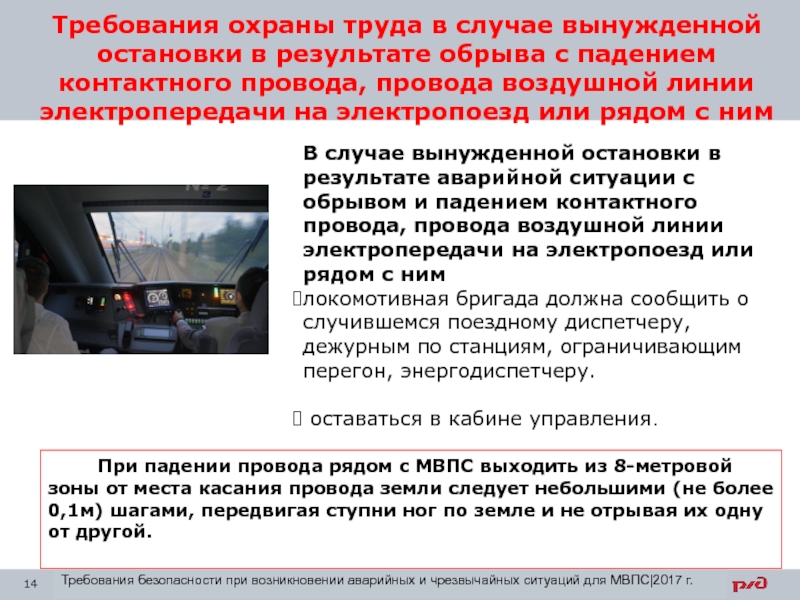 Требования охраны труда в случае вынужденной остановки в результате обрыва с падением контактного провода, провода воздушной линии электропередачи на электропоезд или рядом с ним

В случае вынужденной остановки в результате аварийной ситуации с обрывом и падением контактного провода, провода воздушной линии электропередачи на электропоезд или рядом с ним

локомотивная бригада должна сообщить о случившемся поездному диспетчеру, дежурным по станциям, ограничивающим перегон, энергодиспетчеру.

оставаться в кабине управления.

При падении провода рядом с МВПС выходить из 8-метровой зоны от места касания провода земли следует небольшими (не более 0,1м) шагами, передвигая ступни ног по земле и не отрывая их одну от другой.

14

Требования безопасности при возникновении аварийных и чрезвычайных ситуаций для МВПС|2017 г.

РЖД